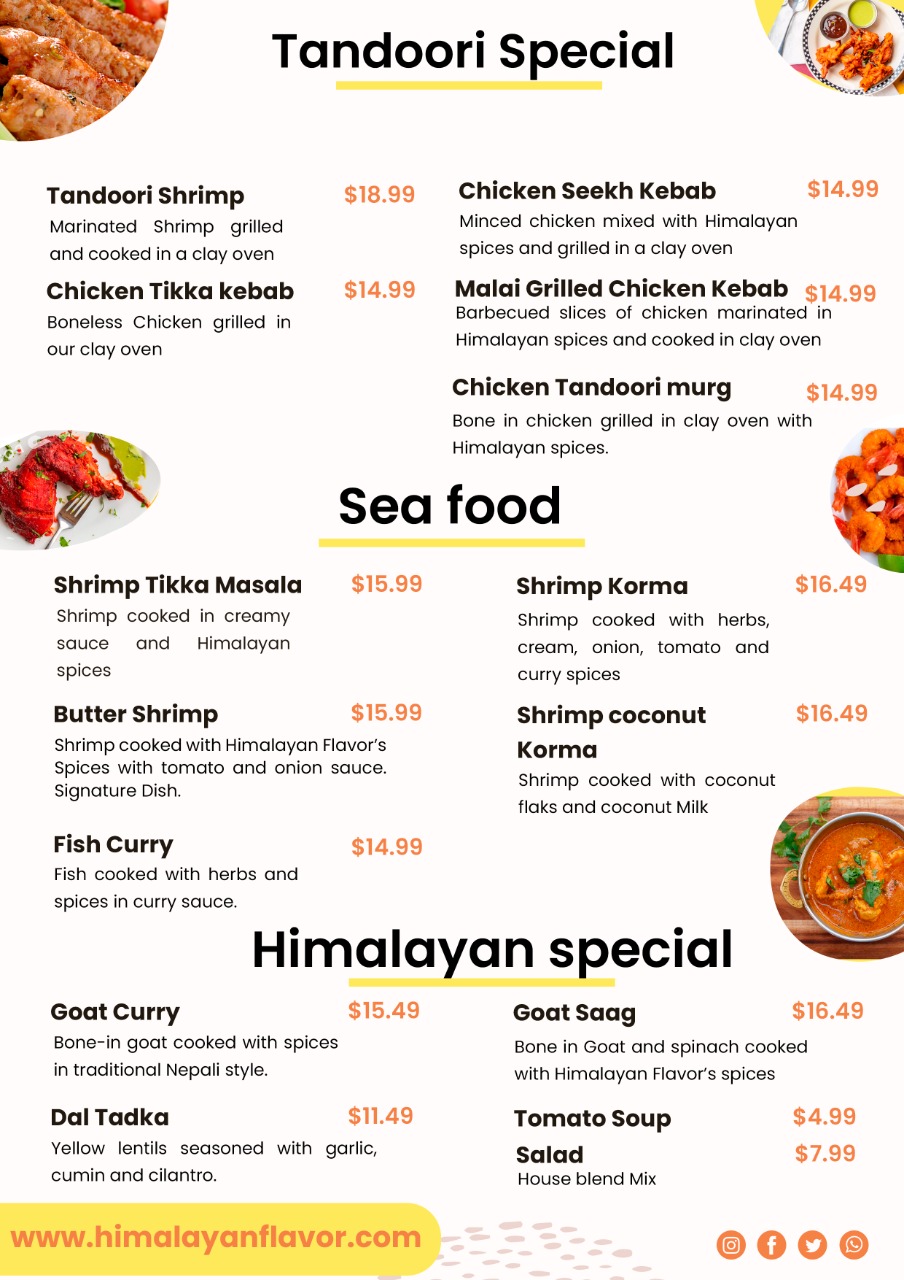 Tandoori Special

Tandoori Shrimp $18.99
Marinated Shrimp grilled and cooked in a clay oven

Chicken Tikka kebab $14.99
Boneless Chicken grilled in our clay oven

Chicken Seekh Kebab $14.99
Minced chicken mixed with Himalayan spices and grilled in a clay oven

Malai Grilled Chicken Kebab $14.99
Barbecued slices of chicken marinated in Himalayan spices and cooked in clay oven

Chicken Tandoori murg $14.99
Bone in chicken grilled in clay oven with Himalayan spices.

Sea food

Shrimp Tikka Masala $15.99
Shrimp cooked in creamy sauce and Himalayan spices

Butter Shrimp $15.99
Shrimp cooked with Himalayan Flavor's Spices with tomato and onion sauce. Signature Dish.

Fish Curry $14.99
Fish cooked with herbs and spices in curry sauce.

Shrimp Korma $16.49
Shrimp cooked with herbs, cream, onion, tomato and curry spices

Shrimp coconut Korma $16.49
Shrimp cooked with coconut flaks and coconut Milk

Himalayan special

Goat Curry $15.49
Bone-in goat cooked with spices in traditional Nepali style.

Dal Tadka $11.49
Yellow lentils seasoned with garlic, cumin and cilantro.

Goat Saag $16.49
Bone in Goat and spinach cooked with Himalayan Flavor's spices

Tomato Soup $4.99

Salad $7.99
House blend Mix

www.himalayanflavor.com